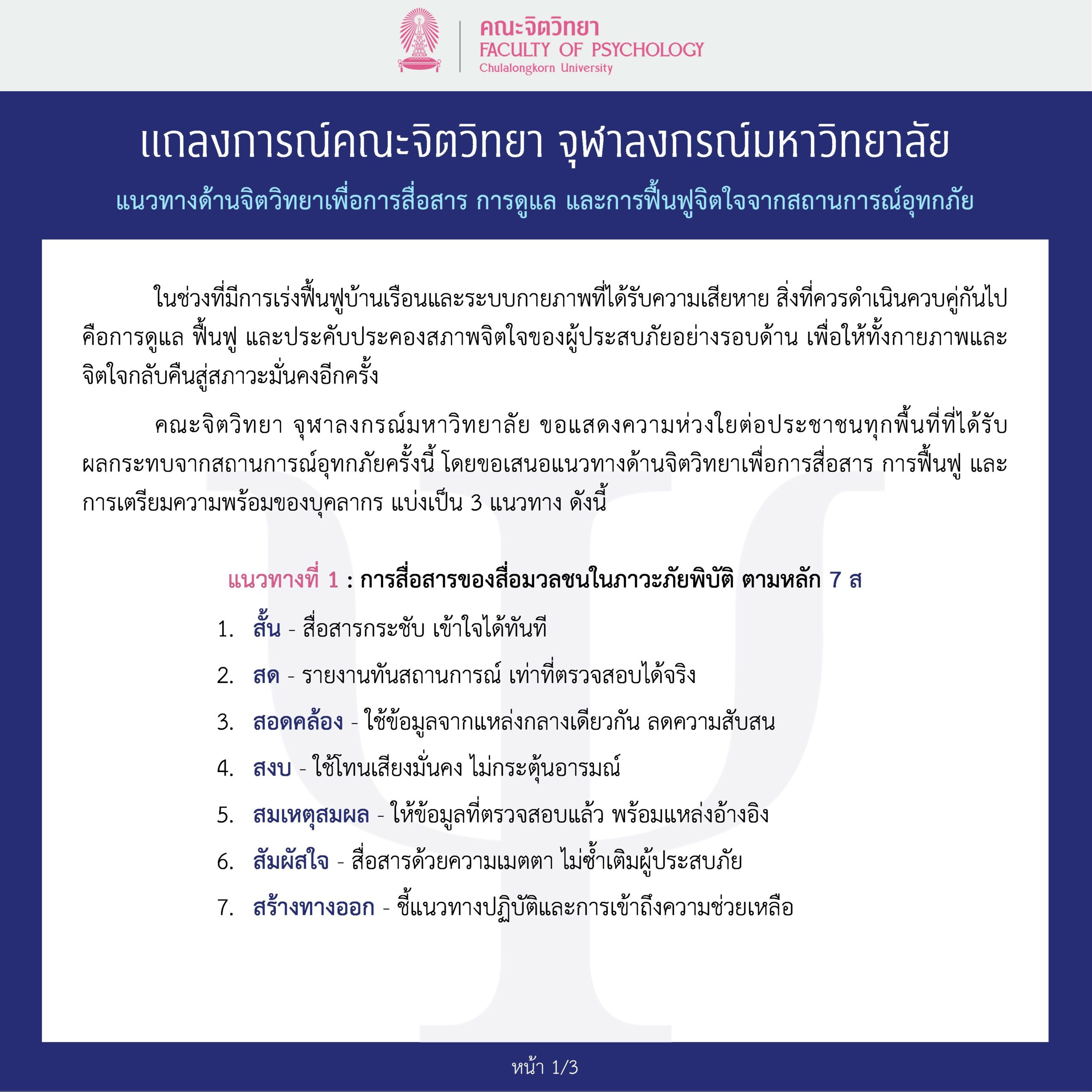 คณะจิตวิทยา
FACULTY OF PSYCHOLOGY
Chulalongkorn University

แถลงการณ์คณะจิตวิทยา จุฬาลงกรณ์มหาวิทยาลัย

แนวทางด้านจิตวิทยาเพื่อการสื่อสาร การดูแล และการฟื้นฟูจิตใจจากสถานการณ์อุทกภัย

ในช่วงที่มีการเร่งฟื้นฟูบ้านเรือนและระบบกายภาพที่ได้รับความเสียหาย สิ่งที่ควรดำเนินควบคู่กันไป คือการดูแล ฟื้นฟู และประคับประคองสภาพจิตใจของผู้ประสบภัยอย่างรอบด้าน เพื่อให้ทั้งกายภาพและจิตใจกลับคืนสู่สภาวะมั่นคงอีกครั้ง

คณะจิตวิทยา จุฬาลงกรณ์มหาวิทยาลัย ขอแสดงความห่วงใยต่อประชาชนทุกพื้นที่ที่ได้รับผลกระทบจากสถานการณ์อุทกภัยครั้งนี้ โดยขอเสนอแนวทางด้านจิตวิทยาเพื่อการสื่อสาร การฟื้นฟู และการเตรียมความพร้อมของบุคลากร แบ่งเป็น 3 แนวทาง ดังนี้

แนวทางที่ 1 : การสื่อสารของสื่อมวลชนในภาวะภัยพิบัติ ตามหลัก 7 ส

1. สั้น - สื่อสารกระชับ เข้าใจได้ทันที
2. สด - รายงานทันสถานการณ์ เท่าที่ตรวจสอบได้จริง
3. สอดคล้อง - ใช้ข้อมูลจากแหล่งกลางเดียวกัน ลดความสับสน
4. สงบ - ใช้โทนเสียงมั่นคง ไม่กระตุ้นอารมณ์
5. สมเหตุสมผล - ให้ข้อมูลที่ตรวจสอบแล้ว พร้อมแหล่งอ้างอิง
6. สัมผัสใจ - สื่อสารด้วยความเมตตา ไม่ซ้ำเติมผู้ประสบภัย
7. สร้างทางออก - ชี้แนวทางปฏิบัติและการเข้าถึงความช่วยเหลือ

หน้า 1/3